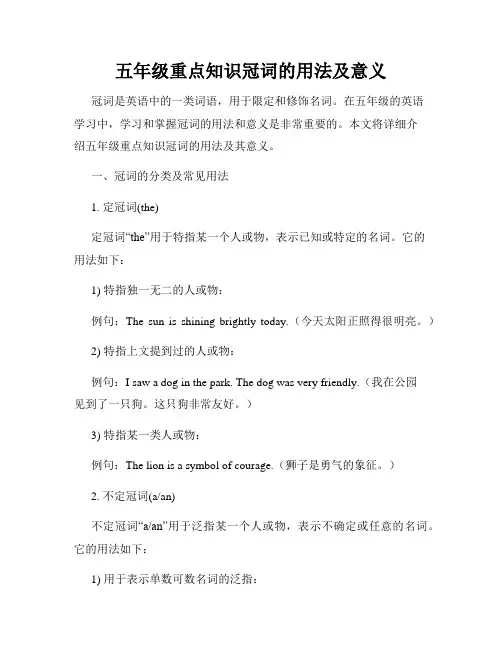 五年级重点知识冠词的用法及意义

冠词是英语中的一类词语，用于限定和修饰名词。在五年级的英语学习中，学习和掌握冠词的用法和意义是非常重要的。本文将详细介绍五年级重点知识冠词的用法及其意义。

一、冠词的分类及常见用法

1. 定冠词(the)

定冠词“the”用于特指某一个人或物，表示已知或特定的名词。它的用法如下：

1) 特指独一无二的人或物：

例句：The sun is shining brightly today.（今天太阳正照得很明亮。）

2) 特指上文提到过的人或物：

例句：I saw a dog in the park. The dog was very friendly.（我在公园见到了一只狗。这只狗非常友好。）

3) 特指某一类人或物：

例句：The lion is a symbol of courage.（狮子是勇气的象征。）

2. 不定冠词(a/an)

不定冠词“a/an”用于泛指某一个人或物，表示不确定或任意的名词。它的用法如下：

1) 用于表示单数可数名词的泛指：